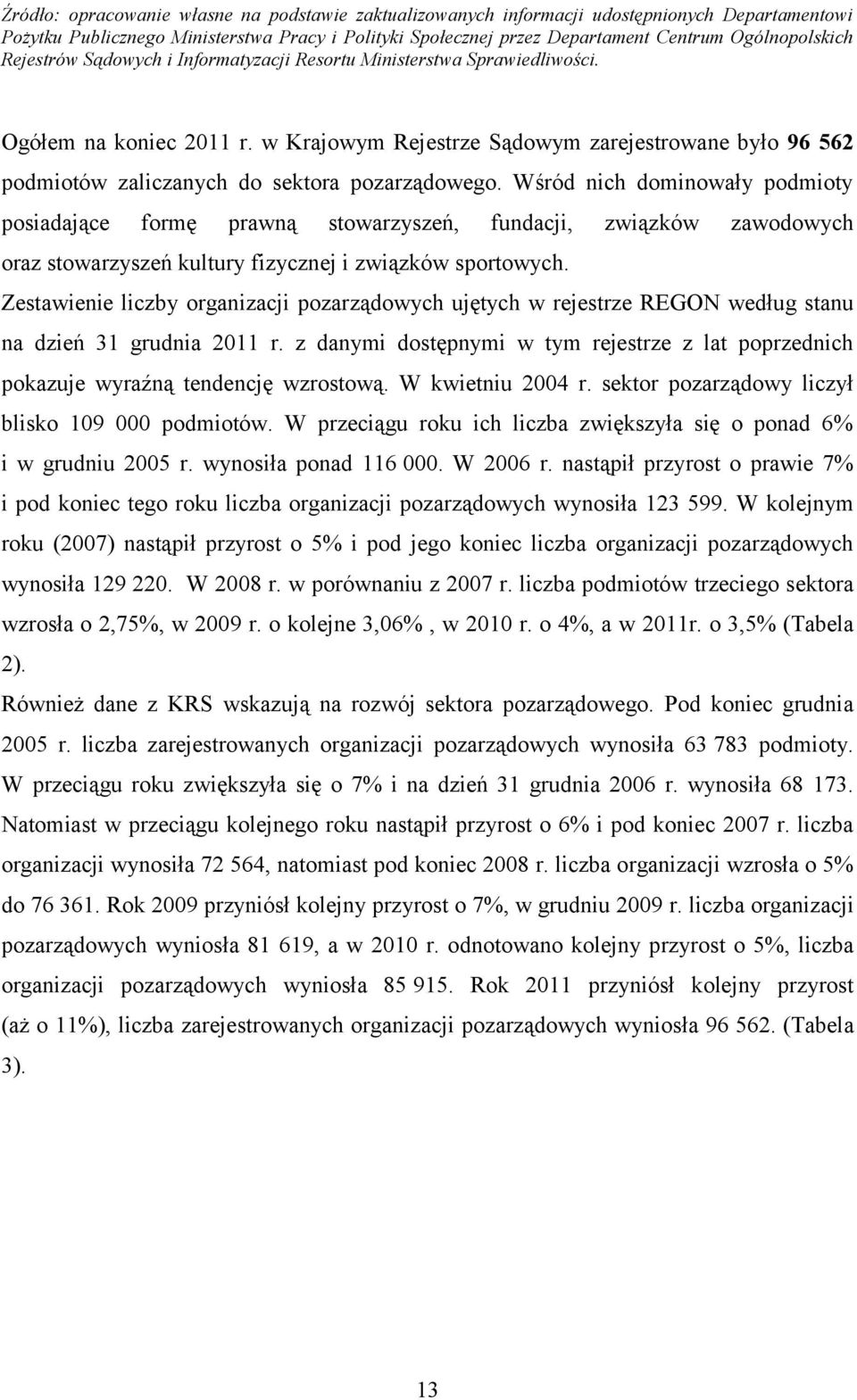 Źródło: opracowanie własne na podstawie zaktualizowanych informacji udostępnionych Departamentowi Pożytku Publicznego Ministerstwa Pracy i Polityki Społecznej przez Departament Centrum Ogólnopolskich Rejestrów Sądowych i Informatyzacji Resortu Ministerstwa Sprawiedliwości.

Ogółem na koniec 2011 r. w Krajowym Rejestrze Sądowym zarejestrowane było 96 562 podmiotów zaliczanych do sektora pozarządowego. Wśród nich dominowały podmioty posiadające formę prawną stowarzyszeń, fundacji, związków zawodowych oraz stowarzyszeń kultury fizycznej i związków sportowych.
Zestawienie liczby organizacji pozarządowych ujętych w rejestrze REGON według stanu na dzień 31 grudnia 2011 r. z danymi dostępnymi w tym rejestrze z lat poprzednich pokazuje wyraźną tendencję wzrostową. W kwietniu 2004 r. sektor pozarządowy liczył blisko 109 000 podmiotów. W przeciągu roku ich liczba zwiększyła się o ponad 6% i w grudniu 2005 r. wynosiła ponad 116 000. W 2006 r. nastąpił przyrost o prawie 7% i pod koniec tego roku liczba organizacji pozarządowych wynosiła 123 599. W kolejnym roku (2007) nastąpił przyrost o 5% i pod jego koniec liczba organizacji pozarządowych wynosiła 129 220. W 2008 r. w porównaniu z 2007 r. liczba podmiotów trzeciego sektora wzrosła o 2,75%, w 2009 r. o kolejne 3,06% , w 2010 r. o 4%, a w 2011r. o 3,5% (Tabela 2).
Również dane z KRS wskazują na rozwój sektora pozarządowego. Pod koniec grudnia 2005 r. liczba zarejestrowanych organizacji pozarządowych wynosiła 63 783 podmioty. W przeciągu roku zwiększyła się o 7% i na dzień 31 grudnia 2006 r. wynosiła 68 173. Natomiast w przeciągu kolejnego roku nastąpił przyrost o 6% i pod koniec 2007 r. liczba organizacji wynosiła 72 564, natomiast pod koniec 2008 r. liczba organizacji wzrosła o 5% do 76 361. Rok 2009 przyniósł kolejny przyrost o 7%, w grudniu 2009 r. liczba organizacji pozarządowych wyniosła 81 619, a w 2010 r. odnotowano kolejny przyrost o 5%, liczba organizacji pozarządowych wyniosła 85 915. Rok 2011 przyniósł kolejny przyrost (aż o 11%), liczba zarejestrowanych organizacji pozarządowych wyniosła 96 562. (Tabela 3).

13